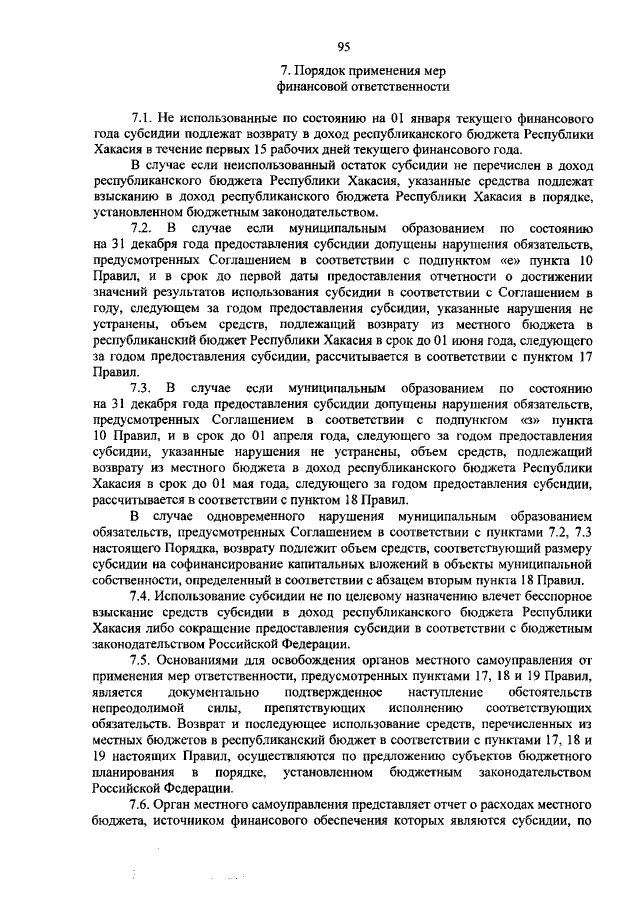 95

7. Порядок применения мер финансовой ответственности

7.1. Не использованные по состоянию на 01 января текущего финансового года субсидии подлежат возврату в доход республиканского бюджета Республики Хакасия в течение первых 15 рабочих дней текущего финансового года.

В случае если неиспользованный остаток субсидии не перечислен в доход республиканского бюджета Республики Хакасия, указанные средства подлежат взысканию в доход республиканского бюджета Республики Хакасия в порядке, установленном бюджетным законодательством.

7.2. В случае если муниципальным образованием по состоянию на 31 декабря года предоставления субсидии допущены нарушения обязательств, предусмотренных Соглашением в соответствии с подпунктом «е» пункта 10 Правил, и в срок до первой даты предоставления отчетности о достижении значений результатов использования субсидии в соответствии с Соглашением в году, следующем за годом предоставления субсидии, указанные нарушения не устранены, объем средств, подлежащий возврату из местного бюджета в республиканский бюджет Республики Хакасия в срок до 01 июня года, следующего за годом предоставления субсидии, рассчитывается в соответствии с пунктом 17 Правил.

7.3. В случае если муниципальным образованием по состоянию на 31 декабря года предоставления субсидии допущены нарушения обязательств, предусмотренных Соглашением в соответствии с подпунктом «з» пункта 10 Правил, и в срок до 01 апреля года, следующего за годом предоставления субсидии, указанные нарушения не устранены, объем средств, подлежащий возврату из местного бюджета в доход республиканского бюджета Республики Хакасия в срок до 01 мая года, следующего за годом предоставления субсидии, рассчитывается в соответствии с пунктом 18 Правил.

В случае одновременного нарушения муниципальным образованием обязательств, предусмотренных Соглашением в соответствии с пунктами 7.2, 7.3 настоящего Порядка, возврату подлежит объем средств, соответствующий размеру субсидии на софинансирование капитальных вложений в объекты муниципальной собственности, определенный в соответствии с абзацем вторым пункта 18 Правил.

7.4. Использование субсидии не по целевому назначению влечет бесспорное взыскание средств субсидии в доход республиканского бюджета Республики Хакасия либо сокращение предоставления субсидии в соответствии с бюджетным законодательством Российской Федерации.

7.5. Основаниями для освобождения органов местного самоуправления от применения мер ответственности, предусмотренных пунктами 17, 18 и 19 Правил, является документально подтвержденное наступление обстоятельств непреодолимой силы, препятствующих исполнению соответствующих обязательств. Возврат и последующее использование средств, перечисленных из местных бюджетов в республиканский бюджет в соответствии с пунктами 17, 18 и 19 настоящих Правил, осуществляются по предложению субъектов бюджетного планирования в порядке, установленном бюджетным законодательством Российской Федерации.

7.6. Орган местного самоуправления представляет отчет о расходах местного бюджета, источником финансового обеспечения которых являются субсидии, по